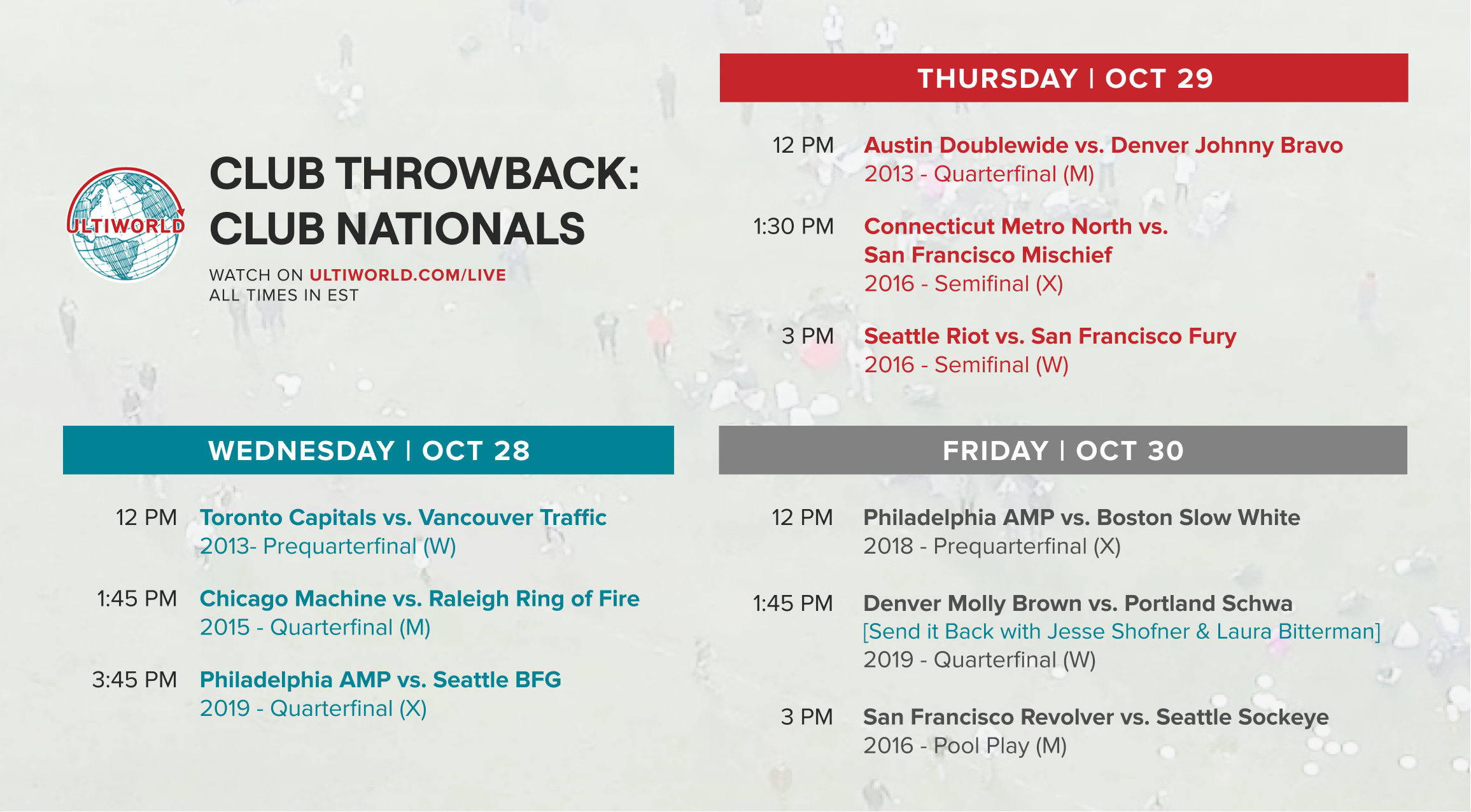 ULTIWORLD

CLUB THROWBACK:
CLUB NATIONALS

WATCH ON ULTIWORLD.COM/LIVE
ALL TIMES IN EST

WEDNESDAY | OCT 28

12 PM Toronto Capitals vs. Vancouver Traffic
2013- Prequarterfinal (W)

1:45 PM Chicago Machine vs. Raleigh Ring of Fire
2015 - Quarterfinal (M)

3:45 PM Philadelphia AMP vs. Seattle BFG
2019 - Quarterfinal (X)

THURSDAY | OCT 29

12 PM Austin Doublewide vs. Denver Johnny Bravo
2013 - Quarterfinal (M)

1:30 PM Connecticut Metro North vs.
San Francisco Mischief
2016 - Semifinal (X)

3 PM Seattle Riot vs. San Francisco Fury
2016 - Semifinal (W)

FRIDAY | OCT 30

12 PM Philadelphia AMP vs. Boston Slow White
2018 - Prequarterfinal (X)

1:45 PM Denver Molly Brown vs. Portland Schwa
[Send it Back with Jesse Shofner & Laura Bitterman]
2019 - Quarterfinal (W)

3 PM San Francisco Revolver vs. Seattle Sockeye
2016 - Pool Play (M)